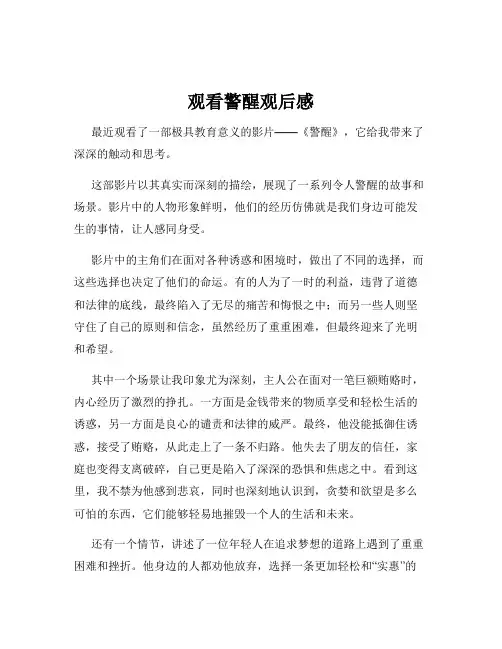 观看警醒观后感

最近观看了一部极具教育意义的影片——《警醒》，它给我带来了深深的触动和思考。

这部影片以其真实而深刻的描绘，展现了一系列令人警醒的故事和场景。影片中的人物形象鲜明，他们的经历仿佛就是我们身边可能发生的事情，让人感同身受。

影片中的主角们在面对各种诱惑和困境时，做出了不同的选择，而这些选择也决定了他们的命运。有的人为了一时的利益，违背了道德和法律的底线，最终陷入了无尽的痛苦和悔恨之中；而另一些人则坚守住了自己的原则和信念，虽然经历了重重困难，但最终迎来了光明和希望。

其中一个场景让我印象尤为深刻，主人公在面对一笔巨额贿赂时，内心经历了激烈的挣扎。一方面是金钱带来的物质享受和轻松生活的诱惑，另一方面是良心的谴责和法律的威严。最终，他没能抵御住诱惑，接受了贿赂，从此走上了一条不归路。他失去了朋友的信任，家庭也变得支离破碎，自己更是陷入了深深的恐惧和焦虑之中。看到这里，我不禁为他感到悲哀，同时也深刻地认识到，贪婪和欲望是多么可怕的东西，它们能够轻易地摧毁一个人的生活和未来。

还有一个情节，讲述了一位年轻人在追求梦想的道路上遇到了重重困难和挫折。他身边的人都劝他放弃，选择一条更加轻松和“实惠”的